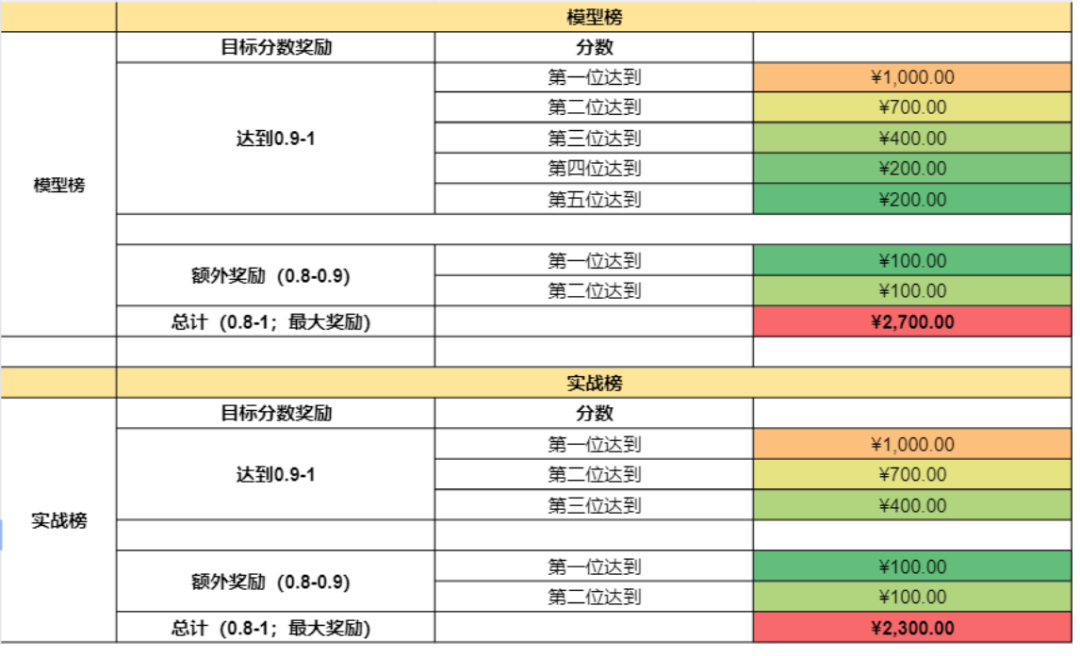 | | 模型榜 | | |
|---|---|---|---|
| 模型榜 | 目标分数奖励 | 分数 | |
| | 达到0.9-1 | 第一位达到 | ¥1,000.00 |
| | | 第二位达到 | ¥700.00 |
| | | 第三位达到 | ¥400.00 |
| | | 第四位达到 | ¥200.00 |
| | | 第五位达到 | ¥200.00 |
| | | | |
| | 额外奖励（0.8-0.9） | 第一位达到 | ¥100.00 |
| | | 第二位达到 | ¥100.00 |
| | 总计（0.8-1；最大奖励） | | ¥2,700.00 |
| | | | |
| | 实战榜 | | |
| 实战榜 | 目标分数奖励 | 分数 | |
| | 达到0.9-1 | 第一位达到 | ¥1,000.00 |
| | | 第二位达到 | ¥700.00 |
| | | 第三位达到 | ¥400.00 |
| | | | |
| | 额外奖励（0.8-0.9） | 第一位达到 | ¥100.00 |
| | | 第二位达到 | ¥100.00 |
| | 总计（0.8-1；最大奖励） | | ¥2,300.00 |